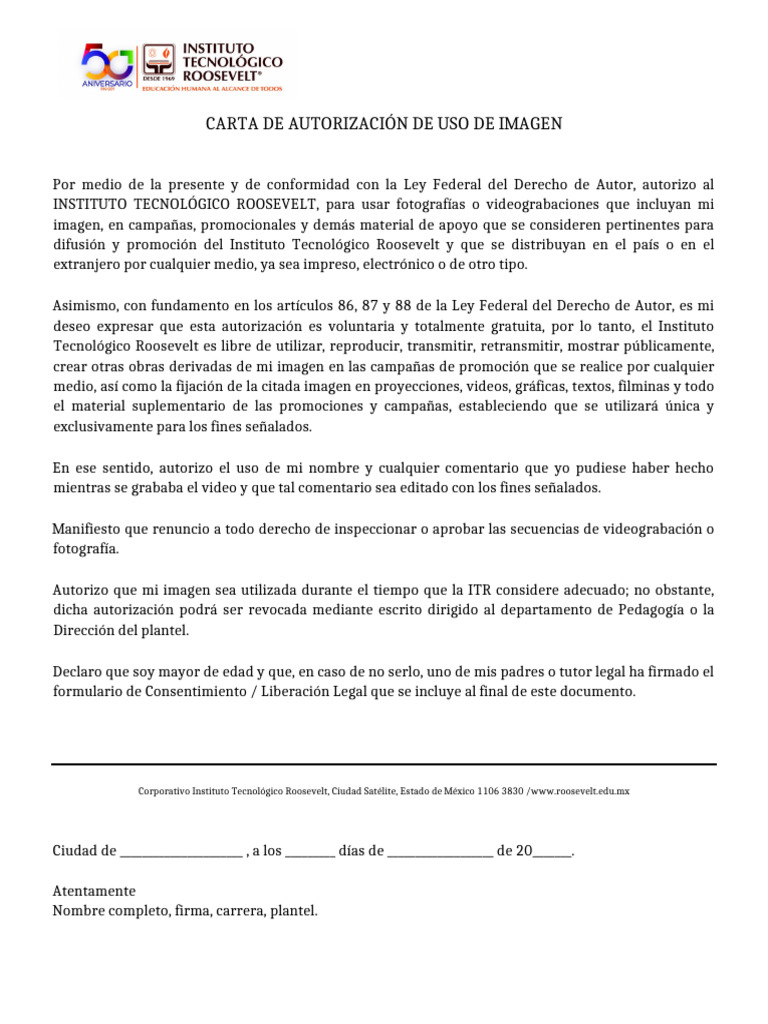 50 ANIVERSARIO

DESDE 1969

INSTITUTO TECNOLÓGICO ROOSEVELT®
EDUCACIÓN HUMANA AL ALCANCE DE TODOS

CARTA DE AUTORIZACIÓN DE USO DE IMAGEN

Por medio de la presente y de conformidad con la Ley Federal del Derecho de Autor, autorizo al INSTITUTO TECNOLÓGICO ROOSEVELT, para usar fotografías o videograbaciones que incluyan mi imagen, en campañas, promocionales y demás material de apoyo que se consideren pertinentes para difusión y promoción del Instituto Tecnológico Roosevelt y que se distribuyan en el país o en el extranjero por cualquier medio, ya sea impreso, electrónico o de otro tipo.

Asimismo, con fundamento en los artículos 86, 87 y 88 de la Ley Federal del Derecho de Autor, es mi deseo expresar que esta autorización es voluntaria y totalmente gratuita, por lo tanto, el Instituto Tecnológico Roosevelt es libre de utilizar, reproducir, transmitir, retransmitir, mostrar públicamente, crear otras obras derivadas de mi imagen en las campañas de promoción que se realice por cualquier medio, así como la fijación de la citada imagen en proyecciones, videos, gráficas, textos, filminas y todo el material suplementario de las promociones y campañas, estableciendo que se utilizará única y exclusivamente para los fines señalados.

En ese sentido, autorizo el uso de mi nombre y cualquier comentario que yo pudiese haber hecho mientras se grababa el video y que tal comentario sea editado con los fines señalados.

Manifiesto que renuncio a todo derecho de inspeccionar o aprobar las secuencias de videograbación o fotografía.

Autorizo que mi imagen sea utilizada durante el tiempo que la ITR considere adecuado; no obstante, dicha autorización podrá ser revocada mediante escrito dirigido al departamento de Pedagogía o la Dirección del plantel.

Declaro que soy mayor de edad y que, en caso de no serlo, uno de mis padres o tutor legal ha firmado el formulario de Consentimiento / Liberación Legal que se incluye al final de este documento.

Corporativo Instituto Tecnológico Roosevelt, Ciudad Satélite, Estado de México 1106 3830 /www.roosevelt.edu.mx

Ciudad de ____________________ , a los ________ días de _________________ de 20______.

Atentamente
Nombre completo, firma, carrera, plantel.